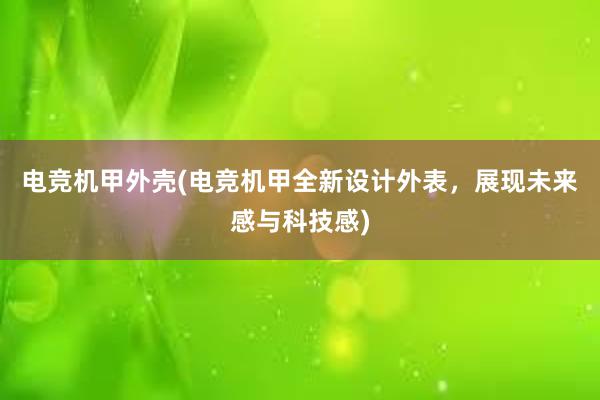 电竞机甲外壳(电竞机甲全新设计外表，展现未来感与科技感)